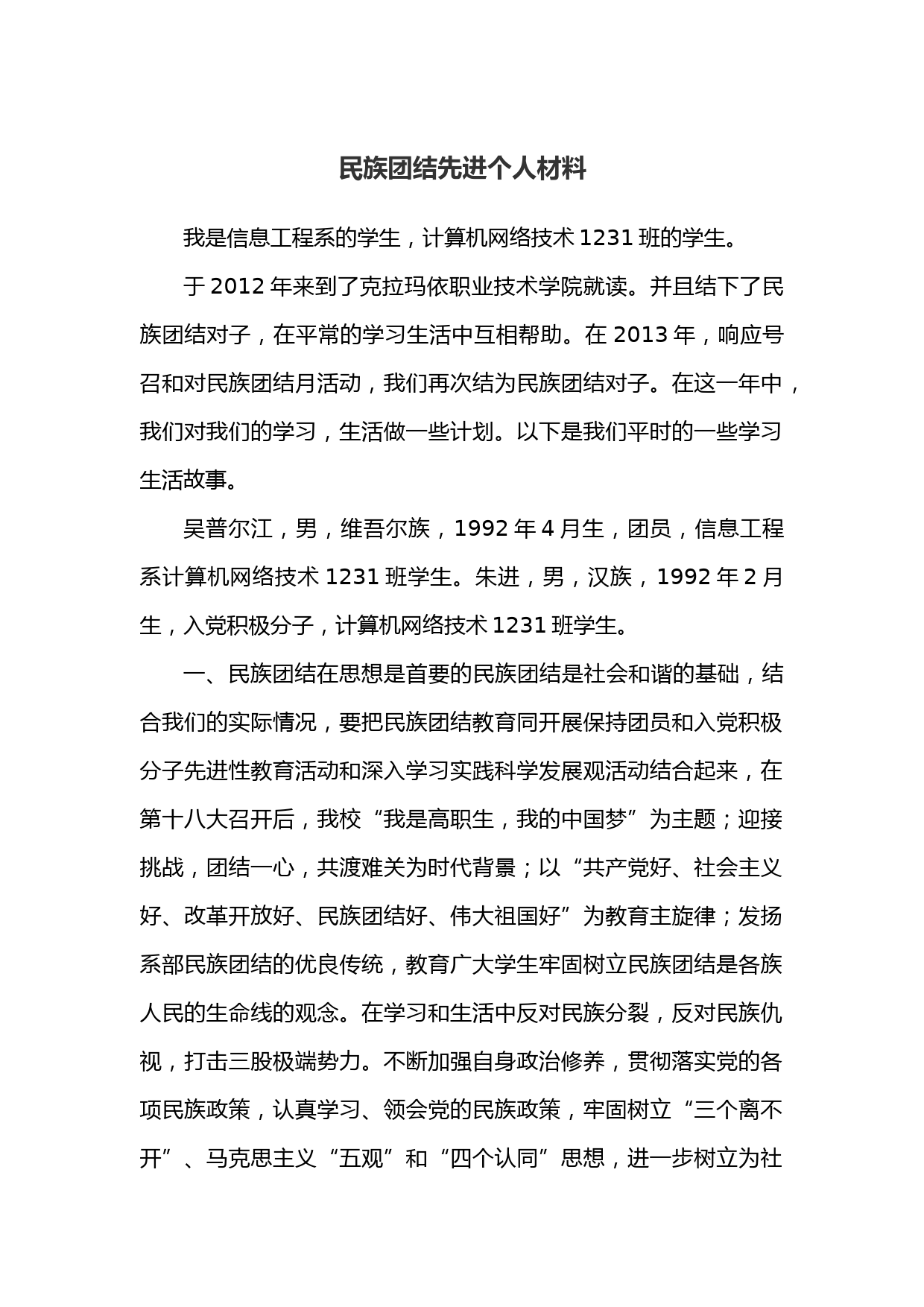 民族团结先进个人材料

我是信息工程系的学生，计算机网络技术 1231 班的学生。

于 2012 年来到了克拉玛依职业技术学院就读。并且结下了民族团结对子，在平常的学习生活中互相帮助。在 2013 年，响应号召和对民族团结月活动，我们再次结为民族团结对子。在这一年中，我们对我们的学习，生活做一些计划。以下是我们平时的一些学习生活故事。

吴普尔江，男，维吾尔族，1992 年 4 月生，团员，信息工程系计算机网络技术 1231 班学生。朱进，男，汉族，1992 年 2 月生，入党积极分子，计算机网络技术 1231 班学生。

一、民族团结在思想是首要的民族团结是社会和谐的基础，结合我们的实际情况，要把民族团结教育同开展保持团员和入党积极分子先进性教育活动和深入学习实践科学发展观活动结合起来，在第十八大召开后，我校“我是高职生，我的中国梦”为主题；迎接挑战，团结一心，共渡难关为时代背景；以“共产党好、社会主义好、改革开放好、民族团结好、伟大祖国好”为教育主旋律；发扬系部民族团结的优良传统，教育广大学生牢固树立民族团结是各族人民的生命线的观念。在学习和生活中反对民族分裂，反对民族仇视，打击三股极端势力。不断加强自身政治修养，贯彻落实党的各项民族政策，认真学习、领会党的民族政策，牢固树立“三个离不开”、马克思主义“五观”和“四个认同”思想，进一步树立为社